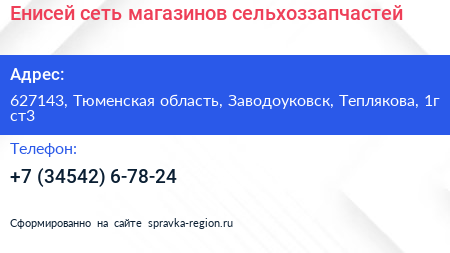 Енисей сеть магазинов сельхоззапчастей

Адрес:

627143, Тюменская область, Заводоуковск, Теплякова, 1г ст3

Телефон:

+7 (34542) 6-78-24

Сформированно на сайте spravka-region.ru